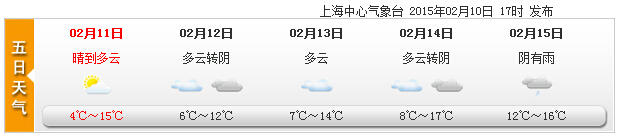 上海中心气象台 2015年02月10日 17时 发布

五日天气

| 02月11日 | 02月12日 | 02月13日 | 02月14日 | 02月15日 |
|---|---|---|---|---|
| 晴到多云 | 多云转阴 | 多云 | 多云转阴 | 阴有雨 |
| 4℃～15℃ | 6℃～12℃ | 7℃～14℃ | 8℃～17℃ | 12℃～16℃ |